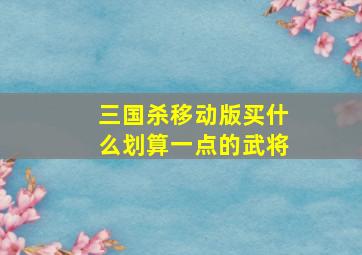 三国杀移动版买什么划算一点的武将